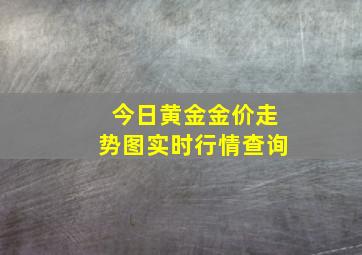 今日黄金金价走势图实时行情查询